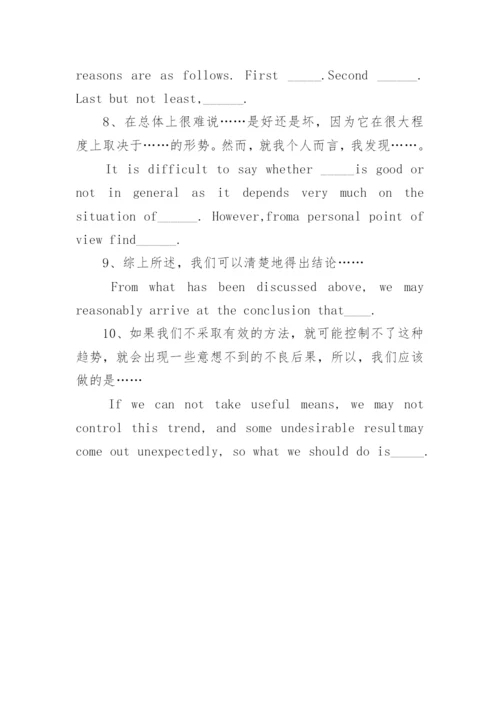 reasons are as follows. First _____.Second ______. Last but not least,______.

8、在总体上很难说……是好还是坏，因为它在很大程度上取决于……的形势。然而，就我个人而言，我发现……。

It is difficult to say whether _____is good or not in general as it depends very much on the situation of______. However,froma personal point of view find______.

9、综上所述，我们可以清楚地得出结论……

From what has been discussed above, we may reasonably arrive at the conclusion that____.

10、如果我们不采取有效的方法，就可能控制不了这种趋势，就会出现一些意想不到的不良后果，所以，我们应该做的是……

If we can not take useful means, we may not control this trend, and some undesirable resultmay come out unexpectedly, so what we should do is_____.